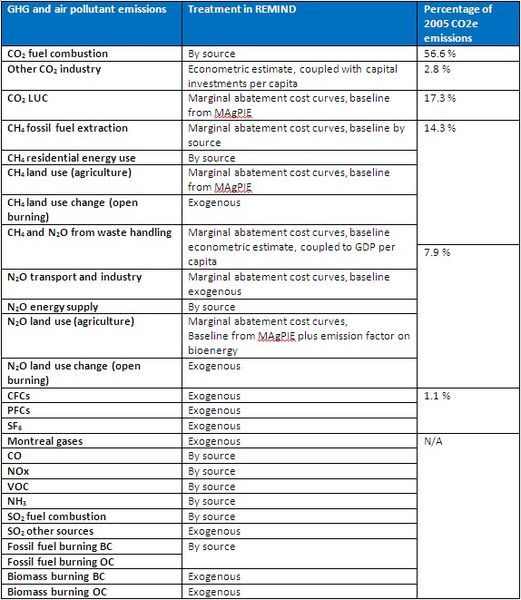 | GHG and air pollutant emissions | Treatment in REMIND | Percentage of 2005 CO2e emissions |
|---|---|---|
| $CO_2$ fuel combustion | By source | 56.6 % |
| Other $CO_2$ industry | Econometric estimate, coupled with capital investments per capita | 2.8 % |
| $CO_2$ LUC | Marginal abatement cost curves, baseline from MAgPIE | 17.3 % |
| $CH_4$ fossil fuel extraction | Marginal abatement cost curves, baseline by source | 14.3 % |
| $CH_4$ residential energy use | By source | |
| $CH_4$ land use (agriculture) | Marginal abatement cost curves, baseline from MAgPIE | |
| $CH_4$ land use change (open burning) | Exogenous | |
| $CH_4$ and $N_2O$ from waste handling | Marginal abatement cost curves, baseline econometric estimate, coupled to GDP per capita | 7.9 % |
| $N_2O$ transport and industry | Marginal abatement cost curves, baseline exogenous | |
| $N_2O$ energy supply | By source | |
| $N_2O$ land use (agriculture) | Marginal abatement cost curves, Baseline from MAgPIE plus emission factor on bioenergy | |
| $N_2O$ land use change (open burning) | Exogenous | |
| CFCs | Exogenous | 1.1 % |
| PFCs | Exogenous | |
| $SF_6$ | Exogenous | |
| Montreal gases | Exogenous | N/A |
| CO | By source | |
| NOx | By source | |
| VOC | By source | |
| $NH_3$ | By source | |
| $SO_2$ fuel combustion | By source | |
| $SO_2$ other sources | Exogenous | |
| Fossil fuel burning BC | By source | |
| Fossil fuel burning OC | | |
| Biomass burning BC | Exogenous | |
| Biomass burning OC | Exogenous | |